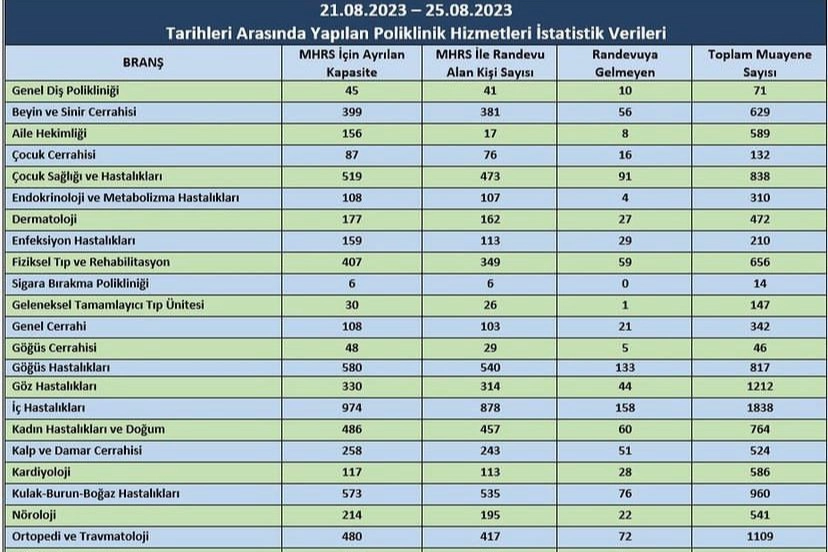 21.08.2023 – 25.08.2023
Tarihleri Arasında Yapılan Poliklinik Hizmetleri İstatistik Verileri

| BRANŞ | MHRS İçin Ayrılan Kapasite | MHRS İle Randevu Alan Kişi Sayısı | Randevuya Gelmeyen | Toplam Muayene Sayısı |
|---|---|---|---|---|
| Genel Diş Polikliniği | 45 | 41 | 10 | 71 |
| Beyin ve Sinir Cerrahisi | 399 | 381 | 56 | 629 |
| Aile Hekimliği | 156 | 17 | 8 | 589 |
| Çocuk Cerrahisi | 87 | 76 | 16 | 132 |
| Çocuk Sağlığı ve Hastalıkları | 519 | 473 | 91 | 838 |
| Endokrinoloji ve Metabolizma Hastalıkları | 108 | 107 | 4 | 310 |
| Dermatoloji | 177 | 162 | 27 | 472 |
| Enfeksiyon Hastalıkları | 159 | 113 | 29 | 210 |
| Fiziksel Tıp ve Rehabilitasyon | 407 | 349 | 59 | 656 |
| Sigara Bırakma Polikliniği | 6 | 6 | 0 | 14 |
| Geleneksel Tamamlayıcı Tıp Ünitesi | 30 | 26 | 1 | 147 |
| Genel Cerrahi | 108 | 103 | 21 | 342 |
| Göğüs Cerrahisi | 48 | 29 | 5 | 46 |
| Göğüs Hastalıkları | 580 | 540 | 133 | 817 |
| Göz Hastalıkları | 330 | 314 | 44 | 1212 |
| İç Hastalıkları | 974 | 878 | 158 | 1838 |
| Kadın Hastalıkları ve Doğum | 486 | 457 | 60 | 764 |
| Kalp ve Damar Cerrahisi | 258 | 243 | 51 | 524 |
| Kardiyoloji | 117 | 113 | 28 | 586 |
| Kulak-Burun-Boğaz Hastalıkları | 573 | 535 | 76 | 960 |
| Nöroloji | 214 | 195 | 22 | 541 |
| Ortopedi ve Travmatoloji | 480 | 417 | 72 | 1109 |